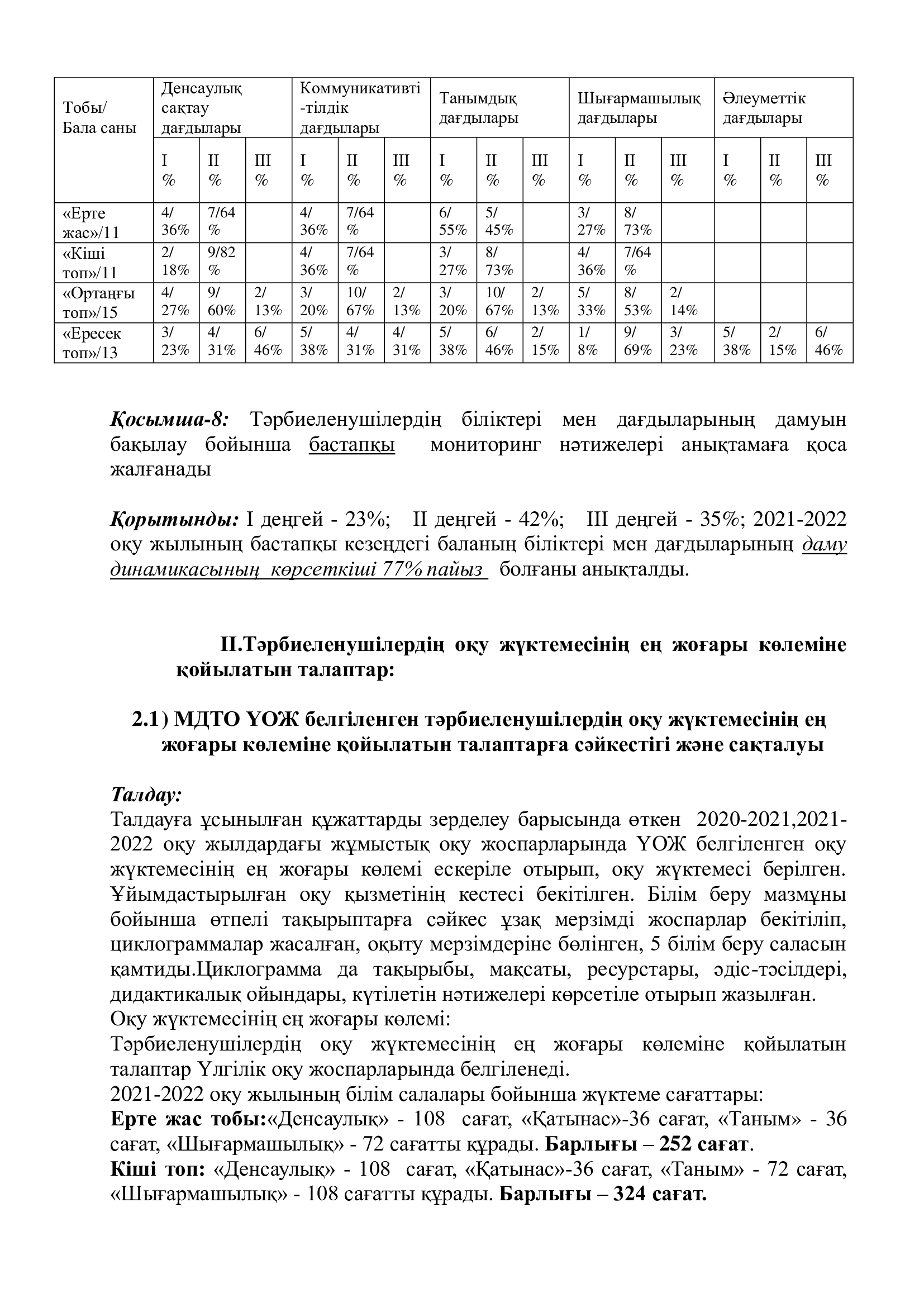 | Тобы/ Бала саны | Денсаулық сақтау дағдылары | | | Коммуникативті -тілдік дағдылары | | | Танымдық дағдылары | | | Шығармашылық дағдылары | | | Әлеуметтік дағдылары | | |
|---|---|---|---|---|---|---|---|---|---|---|---|---|---|---|---|
| | I % | II % | III % | I % | II % | III % | I % | II % | III % | I % | II % | III % | I % | II % | III % |
| «Ерте жас»/11 | 4/ 36% | 7/64 % | | 4/ 36% | 7/64 % | | 6/ 55% | 5/ 45% | | 3/ 27% | 8/ 73% | | | | |
| «Кіші топ»/11 | 2/ 18% | 9/82 % | | 4/ 36% | 7/64 % | | 3/ 27% | 8/ 73% | | 4/ 36% | 7/64 % | | | | |
| «Ортаңғы топ»/15 | 4/ 27% | 9/ 60% | 2/ 13% | 3/ 20% | 10/ 67% | 2/ 13% | 3/ 20% | 10/ 67% | 2/ 13% | 5/ 33% | 8/ 53% | 2/ 14% | | | |
| «Ересек топ»/13 | 3/ 23% | 4/ 31% | 6/ 46% | 5/ 38% | 4/ 31% | 4/ 31% | 5/ 38% | 6/ 46% | 2/ 15% | 1/ 8% | 9/ 69% | 3/ 23% | 5/ 38% | 2/ 15% | 6/ 46% |

Қосымша-8: Тәрбиеленушілердің біліктері мен дағдыларының дамуын бақылау бойынша бастапқы мониторинг нәтижелері анықтамаға қоса жалғанады

Қорытынды: I деңгей - 23%; II деңгей - 42%; III деңгей - 35%; 2021-2022 оқу жылының бастапқы кезеңдегі баланың біліктері мен дағдыларының даму динамикасының көрсеткіші 77% пайыз болғаны анықталды.

II.Тәрбиеленушілердің оқу жүктемесінің ең жоғары көлеміне қойылатын талаптар:

2.1) МДТО ҮОЖ белгіленген тәрбиеленушілердің оқу жүктемесінің ең жоғары көлеміне қойылатын талаптарға сәйкестігі және сақталуы

Талдау:
Талдауға ұсынылған құжаттарды зерделеу барысында өткен 2020-2021,2021-2022 оқу жылдардағы жұмыстық оқу жоспарларында ҮОЖ белгіленген оқу жүктемесінің ең жоғары көлемі ескеріле отырып, оқу жүктемесі берілген. Ұйымдастырылған оқу қызметінің кестесі бекітілген. Білім беру мазмұны бойынша өтпелі тақырыптарға сәйкес ұзақ мерзімді жоспарлар бекітіліп, циклограммалар жасалған, оқыту мерзімдеріне бөлінген, 5 білім беру саласын қамтиды.Циклограмма да тақырыбы, мақсаты, ресурстары, әдіс-тәсілдері, дидактикалық ойындары, күтілетін нәтижелері көрсетіле отырып жазылған.
Оқу жүктемесінің ең жоғары көлемі:
Тәрбиеленушілердің оқу жүктемесінің ең жоғары көлеміне қойылатын талаптар Үлгілік оқу жоспарларында белгіленеді.
2021-2022 оқу жылының білім салалары бойынша жүктеме сағаттары:
Ерте жас тобы:«Денсаулық» - 108 сағат, «Қатынас»-36 сағат, «Таным» - 36 сағат, «Шығармашылық» - 72 сағатты құрады. Барлығы – 252 сағат.
Кіші топ: «Денсаулық» - 108 сағат, «Қатынас»-36 сағат, «Таным» - 72 сағат, «Шығармашылық» - 108 сағатты құрады. Барлығы – 324 сағат.